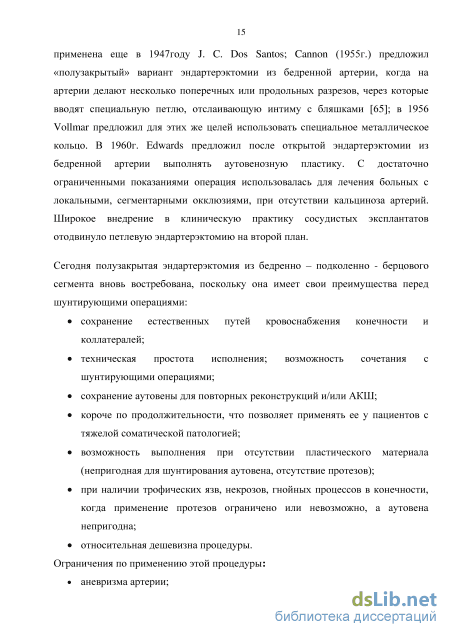 15

применена еще в 1947году J. C. Dos Santos; Cannon (1955г.) предложил «полузакрытый» вариант эндартерэктомии из бедренной артерии, когда на артерии делают несколько поперечных или продольных разрезов, через которые вводят специальную петлю, отслаивающую интиму с бляшками [65]; в 1956 Vollmar предложил для этих же целей использовать специальное металлическое кольцо. В 1960г. Edwards предложил после открытой эндартерэктомии из бедренной артерии выполнять аутовенозную пластику. С достаточно ограниченными показаниями операция использовалась для лечения больных с локальными, сегментарными окклюзиями, при отсутствии кальциноза артерий. Широкое внедрение в клиническую практику сосудистых эксплантатов отодвинуло петлевую эндартерэктомию на второй план.

Сегодня полузакрытая эндартерэктомия из бедренно – подколенно - берцового сегмента вновь востребована, поскольку она имеет свои преимущества перед шунтирующими операциями:

• сохранение естественных путей кровоснабжения конечности и коллатералей;
• техническая простота исполнения; возможность сочетания с шунтирующими операциями;
• сохранение аутовены для повторных реконструкций и/или АКШ;
• короче по продолжительности, что позволяет применять ее у пациентов с тяжелой соматической патологией;
• возможность выполнения при отсутствии пластического материала (непригодная для шунтирования аутовена, отсутствие протезов);
• при наличии трофических язв, некрозов, гнойных процессов в конечности, когда применение протезов ограничено или невозможно, а аутовена непригодна;
• относительная дешевизна процедуры.

Ограничения по применению этой процедуры:
• аневризма артерии;

dsLib.net
библиотека диссертаций